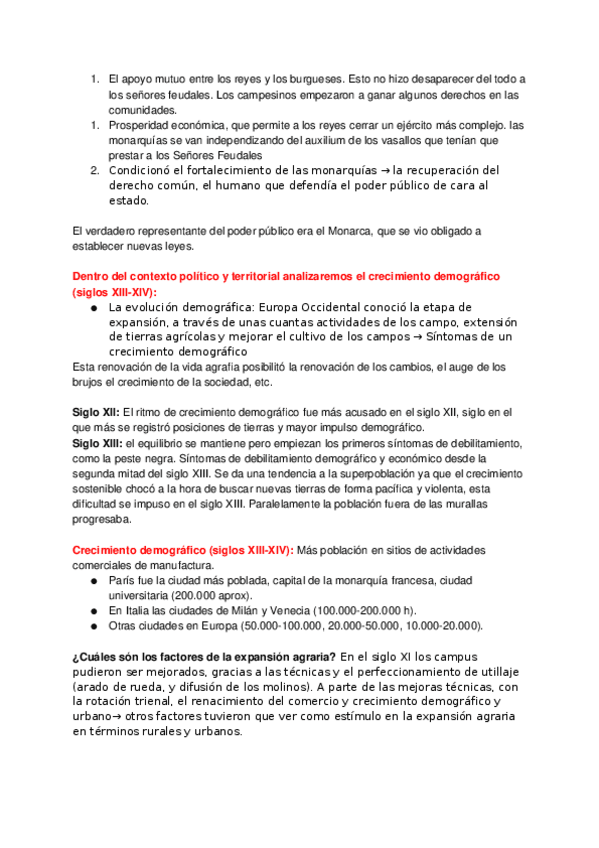 1. El apoyo mutuo entre los reyes y los burgueses. Esto no hizo desaparecer del todo a los señores feudales. Los campesinos empezaron a ganar algunos derechos en las comunidades.
1. Prosperidad económica, que permite a los reyes cerrar un ejército más complejo. las monarquías se van independizando del auxilium de los vasallos que tenían que prestar a los Señores Feudales
2. Condicionó el fortalecimiento de las monarquías → la recuperación del derecho común, el humano que defendía el poder público de cara al estado.

El verdadero representante del poder público era el Monarca, que se vio obligado a establecer nuevas leyes.

Dentro del contexto político y territorial analizaremos el crecimiento demográfico (siglos XIII-XIV):

● La evolución demográfica: Europa Occidental conoció la etapa de expansión, a través de unas cuantas actividades de los campo, extensión de tierras agrícolas y mejorar el cultivo de los campos → Síntomas de un crecimiento demográfico

Esta renovación de la vida agrafia posibilitó la renovación de los cambios, el auge de los brujos el crecimiento de la sociedad, etc.

Siglo XII: El ritmo de crecimiento demográfico fue más acusado en el siglo XII, siglo en el que más se registró posiciones de tierras y mayor impulso demográfico.
Siglo XIII: el equilibrio se mantiene pero empiezan los primeros síntomas de debilitamiento, como la peste negra. Síntomas de debilitamiento demográfico y económico desde la segunda mitad del siglo XIII. Se da una tendencia a la superpoblación ya que el crecimiento sostenible chocó a la hora de buscar nuevas tierras de forma pacífica y violenta, esta dificultad se impuso en el siglo XIII. Paralelamente la población fuera de las murallas progresaba.

Crecimiento demográfico (siglos XIII-XIV): Más población en sitios de actividades comerciales de manufactura.

● París fue la ciudad más poblada, capital de la monarquía francesa, ciudad universitaria (200.000 aprox).
● En Italia las ciudades de Milán y Venecia (100.000-200.000 h).
● Otras ciudades en Europa (50.000-100.000, 20.000-50.000, 10.000-20.000).

¿Cuáles són los factores de la expansión agraria? En el siglo XI los campus pudieron ser mejorados, gracias a las técnicas y el perfeccionamiento de utillaje (arado de rueda, y difusión de los molinos). A parte de las mejoras técnicas, con la rotación trienal, el renacimiento del comercio y crecimiento demográfico y urbano→ otros factores tuvieron que ver como estímulo en la expansión agraria en términos rurales y urbanos.